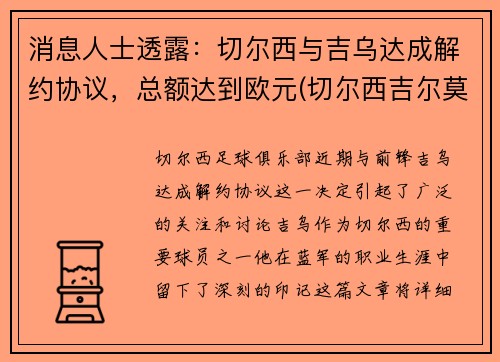 消息人士透露：切尔西与吉乌达成解约协议，总额达到欧元(切尔西吉尔莫

切尔西足球俱乐部近期与前锋吉乌达成解约协议这一决定引起了广泛的关注和讨论吉乌作为切尔西的重要球员之一他在蓝军的职业生涯中留下了深刻的印记这篇文章将详细